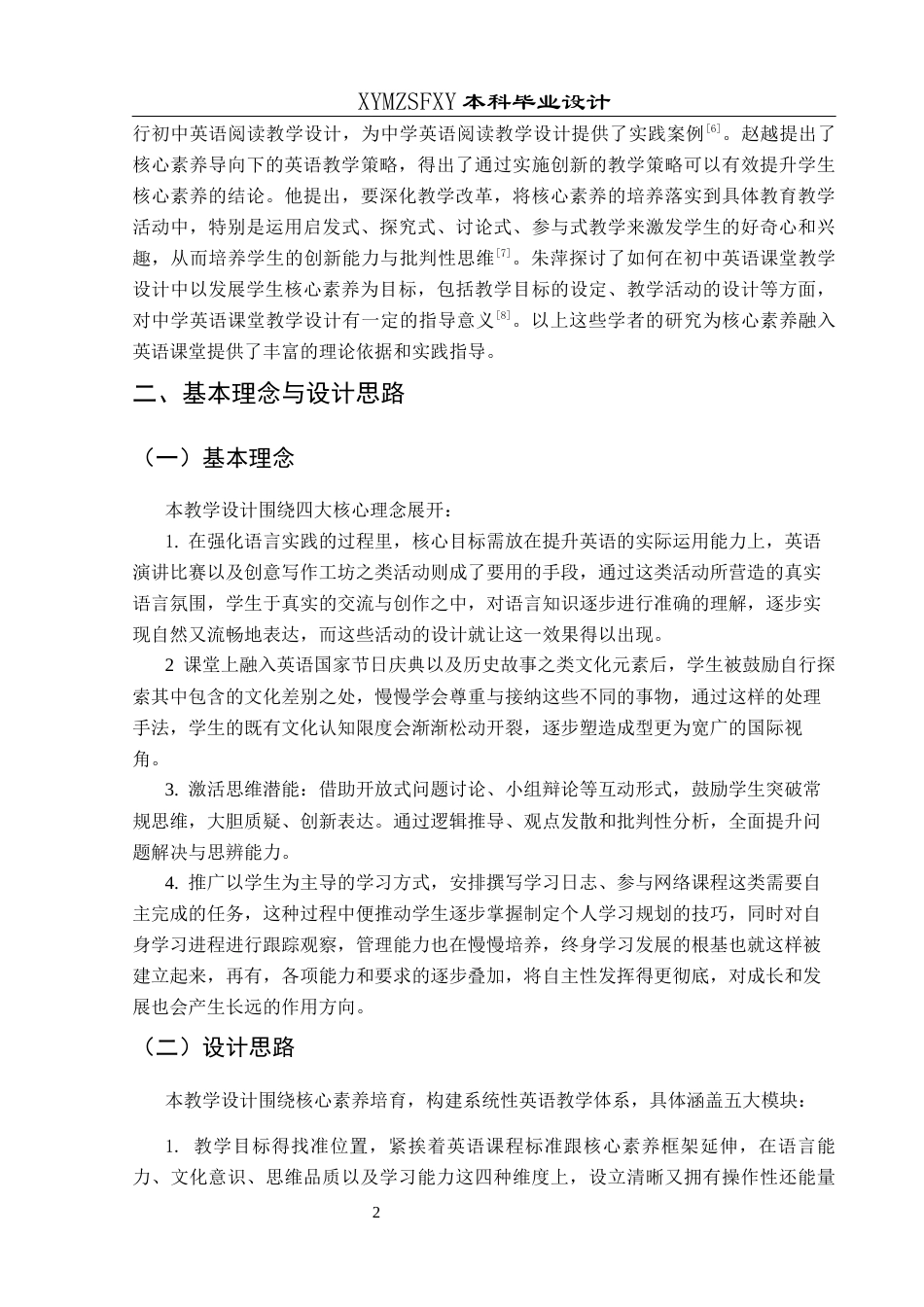 XYMZSFXY 本科毕业设计

行初中英语阅读教学设计，为中学英语阅读教学设计提供了实践案例$^{[6]}$。赵越提出了核心素养导向下的英语教学策略，得出了通过实施创新的教学策略可以有效提升学生核心素养的结论。他提出，要深化教学改革，将核心素养的培养落实到具体教育教学活动中，特别是运用启发式、探究式、讨论式、参与式教学来激发学生的好奇心和兴趣，从而培养学生的创新能力与批判性思维$^{[7]}$。朱萍探讨了如何在初中英语课堂教学设计中以发展学生核心素养为目标，包括教学目标的设定、教学活动的设计等方面，对中学英语课堂教学设计有一定的指导意义$^{[8]}$。以上这些学者的研究为核心素养融入英语课堂提供了丰富的理论依据和实践指导。

二、基本理念与设计思路

（一）基本理念

本教学设计围绕四大核心理念展开：

1. 在强化语言实践的过程里，核心目标需放在提升英语的实际运用能力上，英语演讲比赛以及创意写作工坊之类活动则成了要用的手段，通过这类活动所营造的真实语言氛围，学生于真实的交流与创作之中，对语言知识逐步进行准确的理解，逐步实现自然又流畅地表达，而这些活动的设计就让这一效果得以出现。

2 课堂上融入英语国家节日庆典以及历史故事之类文化元素后，学生被鼓励自行探索其中包含的文化差别之处，慢慢学会尊重与接纳这些不同的事物，通过这样的处理手法，学生的既有文化认知限度会渐渐松动开裂，逐步塑造成型更为宽广的国际视角。

3. 激活思维潜能：借助开放式问题讨论、小组辩论等互动形式，鼓励学生突破常规思维，大胆质疑、创新表达。通过逻辑推导、观点发散和批判性分析，全面提升问题解决与思辨能力。

4. 推广以学生为主导的学习方式，安排撰写学习日志、参与网络课程这类需要自主完成的任务，这种过程中便推动学生逐步掌握制定个人学习规划的技巧，同时对自身学习进程进行跟踪观察，管理能力也在慢慢培养，终身学习发展的根基也就这样被建立起来，再有，各项能力和要求的逐步叠加，将自主性发挥得更彻底，对成长和发展也会产生长远的作用方向。

（二）设计思路

本教学设计围绕核心素养培育，构建系统性英语教学体系，具体涵盖五大模块：

1. 教学目标得找准位置，紧挨着英语课程标准跟核心素养框架延伸，在语言能力、文化意识、思维品质以及学习能力这四种维度上，设立清晰又拥有操作性还能量

2